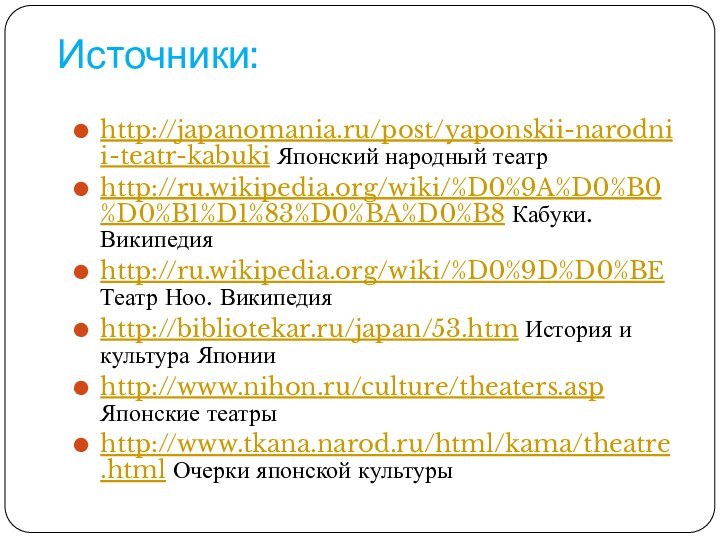 Источники:

http://japanomania.ru/post/yaponskii-narodnii-teatr-kabuki Японский народный театр

http://ru.wikipedia.org/wiki/%D0%9A%D0%B0%D0%B1%D1%83%D0%BA%D0%B8 Кабуки. Википедия

http://ru.wikipedia.org/wiki/%D0%9D%D0%BE Театр Ноо. Википедия

http://bibliotekar.ru/japan/53.htm История и культура Японии

http://www.nihon.ru/culture/theaters.asp Японские театры

http://www.tkana.narod.ru/html/kama/theatre.html Очерки японской культуры